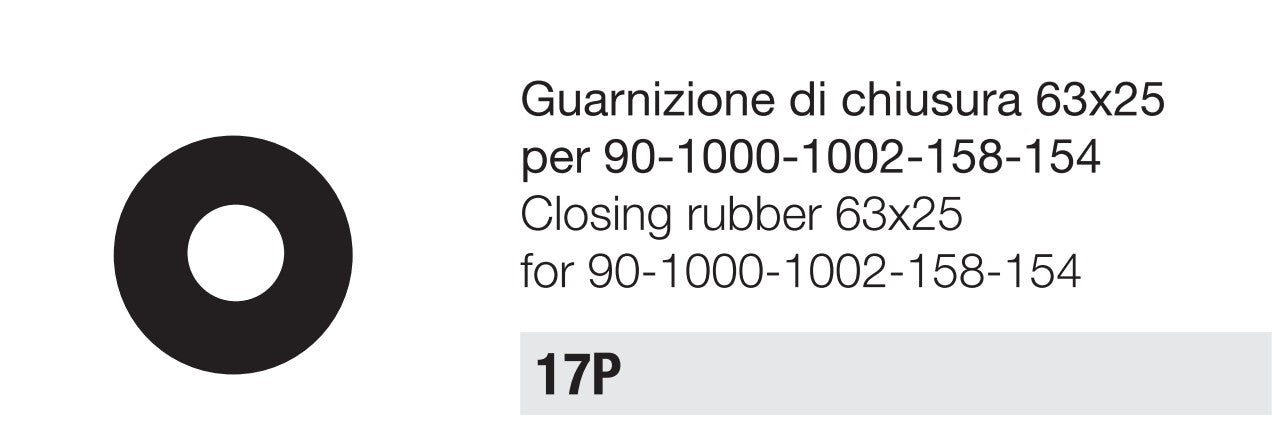 Guarnizione di chiusura 63x25
per 90-1000-1002-158-154
Closing rubber 63x25
for 90-1000-1002-158-154

17P